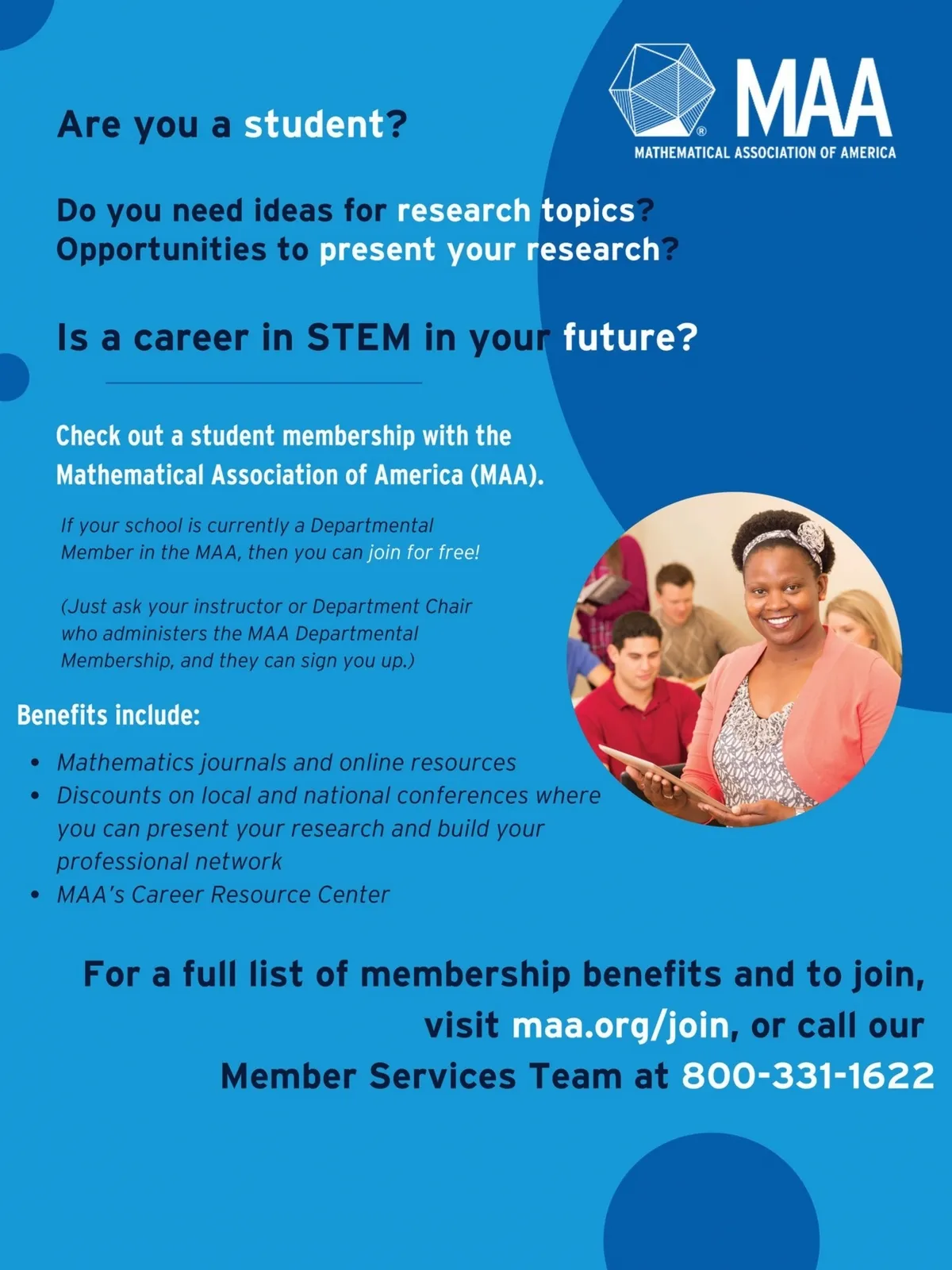 MAA
MATHEMATICAL ASSOCIATION OF AMERICA

Are you a student?

Do you need ideas for research topics?
Opportunities to present your research?

Is a career in STEM in your future?

Check out a student membership with the Mathematical Association of America (MAA).

If your school is currently a Departmental Member in the MAA, then you can join for free!

(Just ask your instructor or Department Chair who administers the MAA Departmental Membership, and they can sign you up.)

Benefits include:

• Mathematics journals and online resources
• Discounts on local and national conferences where you can present your research and build your professional network
• MAA's Career Resource Center

For a full list of membership benefits and to join, visit maa.org/join, or call our Member Services Team at 800-331-1622